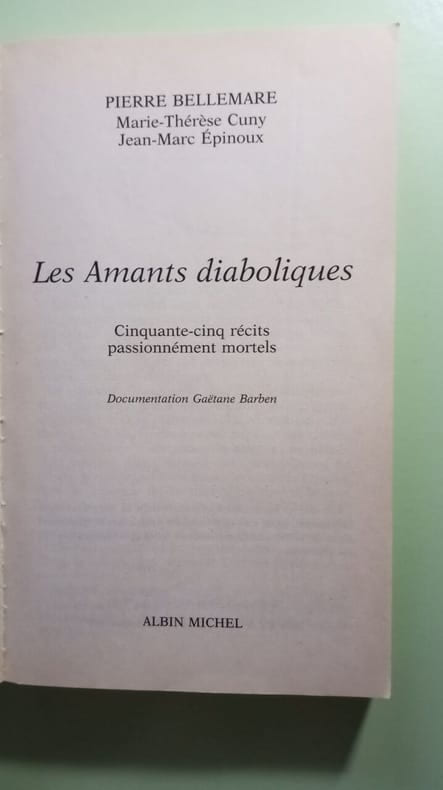 PIERRE BELLEMARE
Marie-Thérèse Cuny
Jean-Marc Épinoux

Les Amants diaboliques

Cinquante-cinq récits
passionnément mortels

Documentation Gaëtane Barben

ALBIN MICHEL